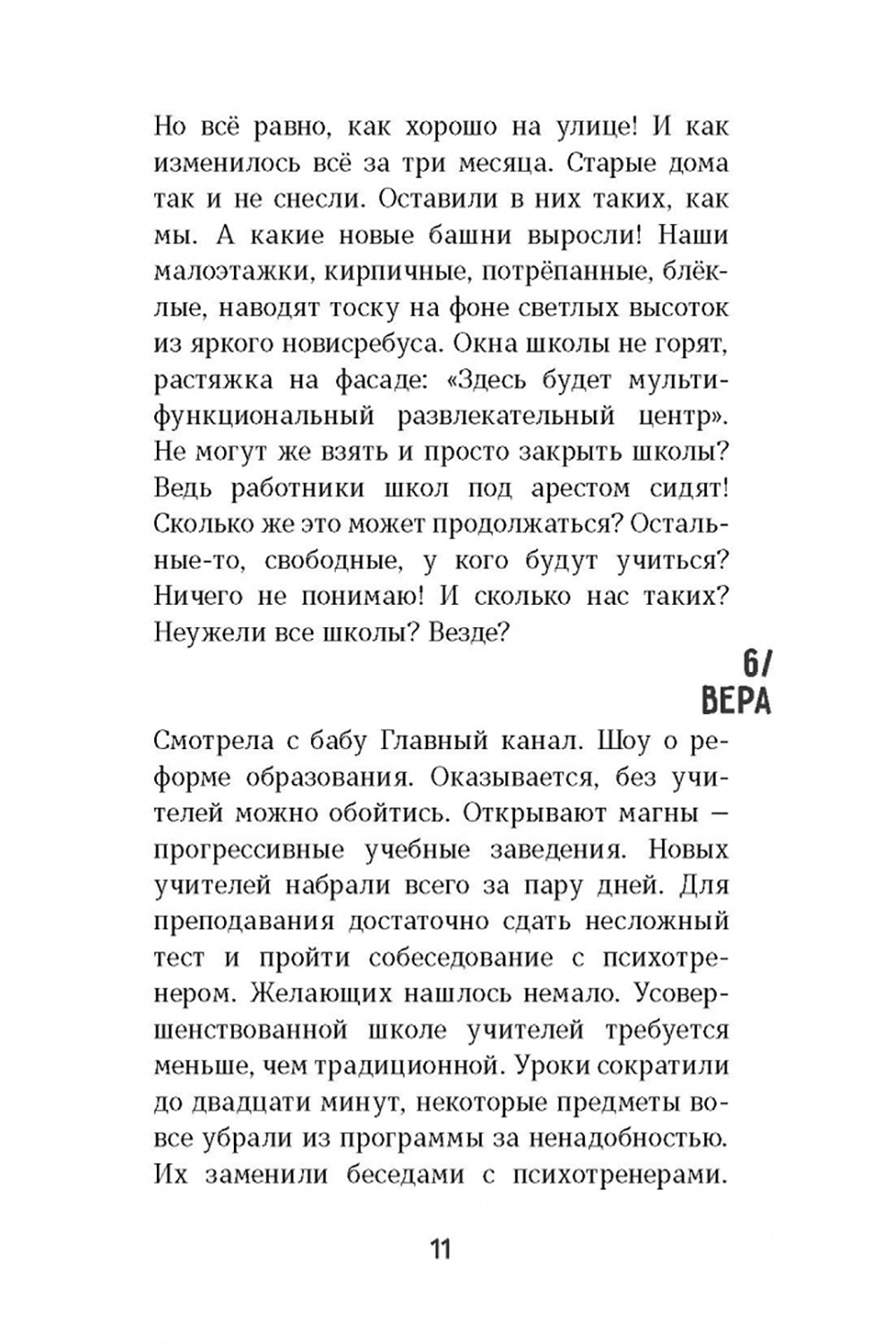 Но всё равно, как хорошо на улице! И как изменилось всё за три месяца. Старые дома так и не снесли. Оставили в них таких, как мы. А какие новые башни выросли! Наши малоэтажки, кирпичные, потрёпанные, блёклые, наводят тоску на фоне светлых высоток из яркого новисребуса. Окна школы не горят, растяжка на фасаде: «Здесь будет мультифункциональный развлекательный центр». Не могут же взять и просто закрыть школы? Ведь работники школ под арестом сидят! Сколько же это может продолжаться? Остальные-то, свободные, у кого будут учиться? Ничего не понимаю! И сколько нас таких? Неужели все школы? Везде?

6/
ВЕРА

Смотрела с бабу Главный канал. Шоу о реформе образования. Оказывается, без учителей можно обойтись. Открывают магны — прогрессивные учебные заведения. Новых учителей набрали всего за пару дней. Для преподавания достаточно сдать несложный тест и пройти собеседование с психотренером. Желающих нашлось немало. Усовершенствованной школе учителей требуется меньше, чем традиционной. Уроки сократили до двадцати минут, некоторые предметы вовсе убрали из программы за ненадобностью. Их заменили беседами с психотренерами.

11